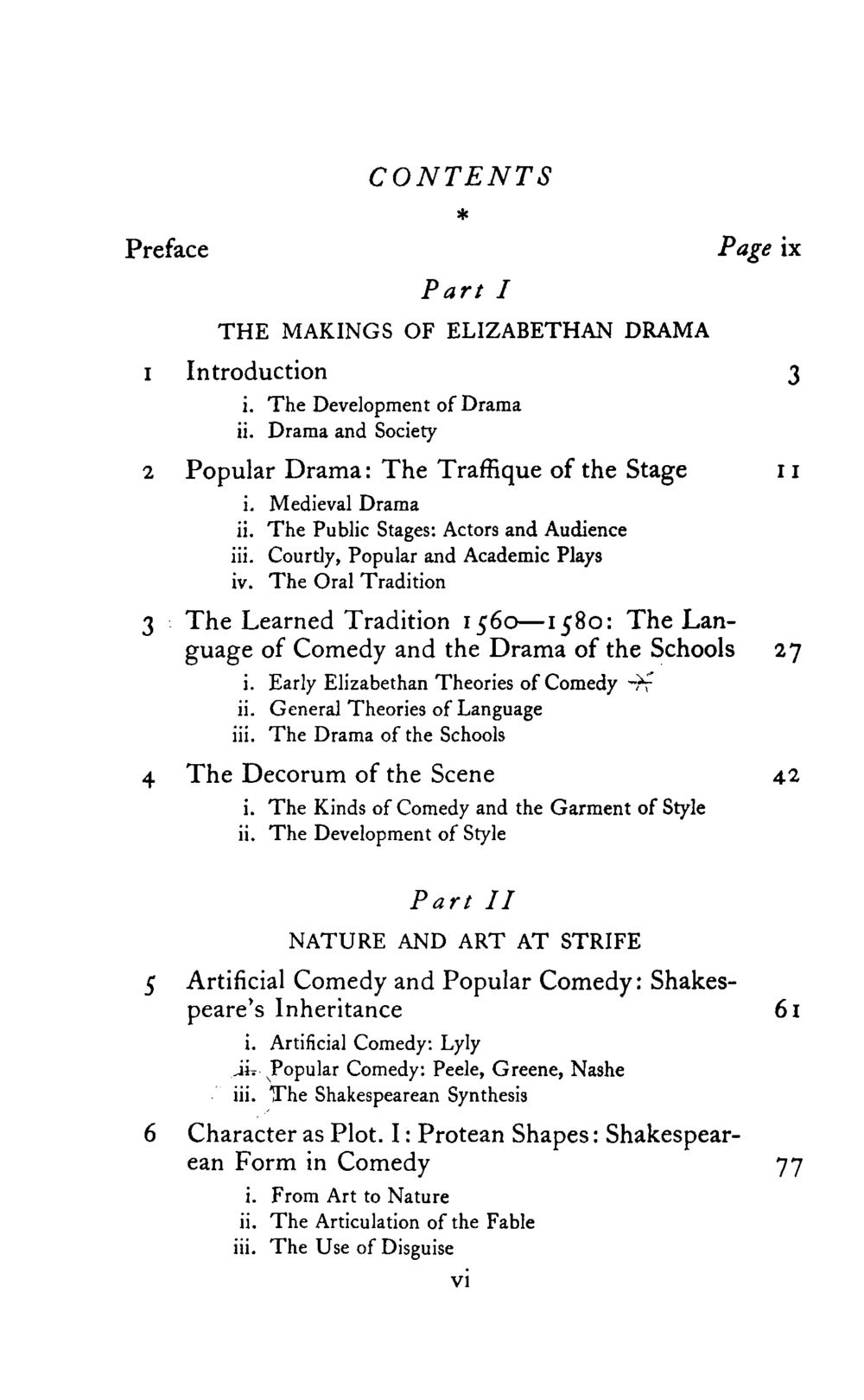 CONTENTS

*

Preface Page ix

Part I

THE MAKINGS OF ELIZABETHAN DRAMA

1 Introduction 3
i. The Development of Drama
ii. Drama and Society

2 Popular Drama: The Traffique of the Stage 11
i. Medieval Drama
ii. The Public Stages: Actors and Audience
iii. Courtly, Popular and Academic Plays
iv. The Oral Tradition

3 The Learned Tradition 1560—1580: The Language of Comedy and the Drama of the Schools 27
i. Early Elizabethan Theories of Comedy
ii. General Theories of Language
iii. The Drama of the Schools

4 The Decorum of the Scene 42
i. The Kinds of Comedy and the Garment of Style
ii. The Development of Style

Part II

NATURE AND ART AT STRIFE

5 Artificial Comedy and Popular Comedy: Shakespeare's Inheritance 61
i. Artificial Comedy: Lyly
ii. Popular Comedy: Peele, Greene, Nashe
iii. The Shakespearean Synthesis

6 Character as Plot. I: Protean Shapes: Shakespearean Form in Comedy 77
i. From Art to Nature
ii. The Articulation of the Fable
iii. The Use of Disguise

vi